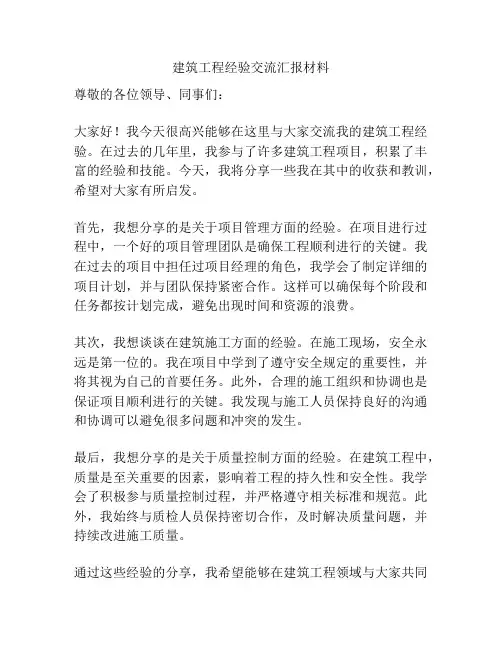 建筑工程经验交流汇报材料

尊敬的各位领导、同事们：

大家好！我今天很高兴能够在这里与大家交流我的建筑工程经验。在过去的几年里，我参与了许多建筑工程项目，积累了丰富的经验和技能。今天，我将分享一些我在其中的收获和教训，希望对大家有所启发。

首先，我想分享的是关于项目管理方面的经验。在项目进行过程中，一个好的项目管理团队是确保工程顺利进行的关键。我在过去的项目中担任过项目经理的角色，我学会了制定详细的项目计划，并与团队保持紧密合作。这样可以确保每个阶段和任务都按计划完成，避免出现时间和资源的浪费。

其次，我想谈谈在建筑施工方面的经验。在施工现场，安全永远是第一位的。我在项目中学到了遵守安全规定的重要性，并将其视为自己的首要任务。此外，合理的施工组织和协调也是保证项目顺利进行的关键。我发现与施工人员保持良好的沟通和协调可以避免很多问题和冲突的发生。

最后，我想分享的是关于质量控制方面的经验。在建筑工程中，质量是至关重要的因素，影响着工程的持久性和安全性。我学会了积极参与质量控制过程，并严格遵守相关标准和规范。此外，我始终与质检人员保持密切合作，及时解决质量问题，并持续改进施工质量。

通过这些经验的分享，我希望能够在建筑工程领域与大家共同